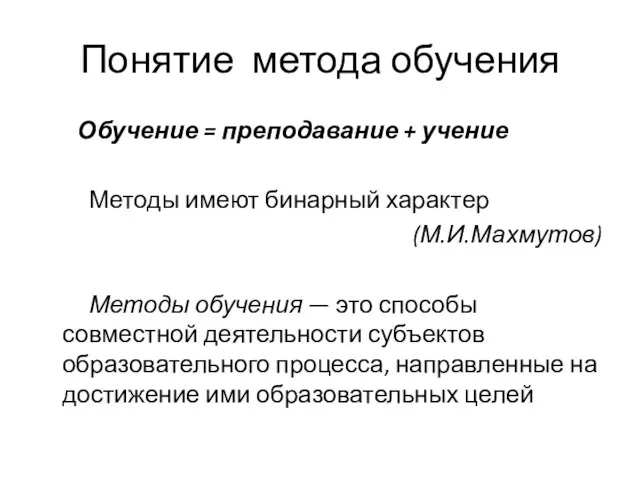 Понятие метода обучения

Обучение = преподавание + учение

Методы имеют бинарный характер
(М.И.Махмутов)

Методы обучения — это способы совместной деятельности субъектов образовательного процесса, направленные на достижение ими образовательных целей